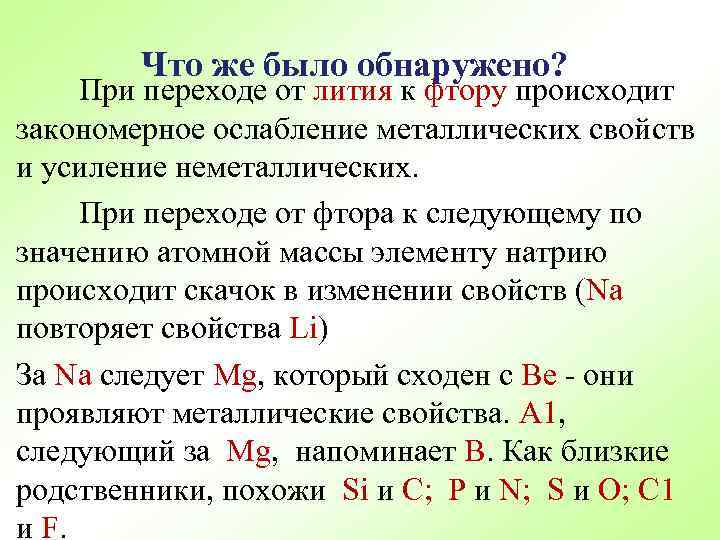 Что же было обнаружено?

При переходе от лития к фтору происходит закономерное ослабление металлических свойств и усиление неметаллических.

При переходе от фтора к следующему по значению атомной массы элементу натрию происходит скачок в изменении свойств (Na повторяет свойства Li)

За Na следует Mg, который сходен с Be - они проявляют металлические свойства. A1, следующий за Mg, напоминает B. Как близкие родственники, похожи Si и C; P и N; S и O; C1 и F.